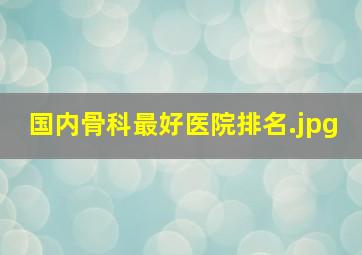 国内骨科最好医院排名.jpg